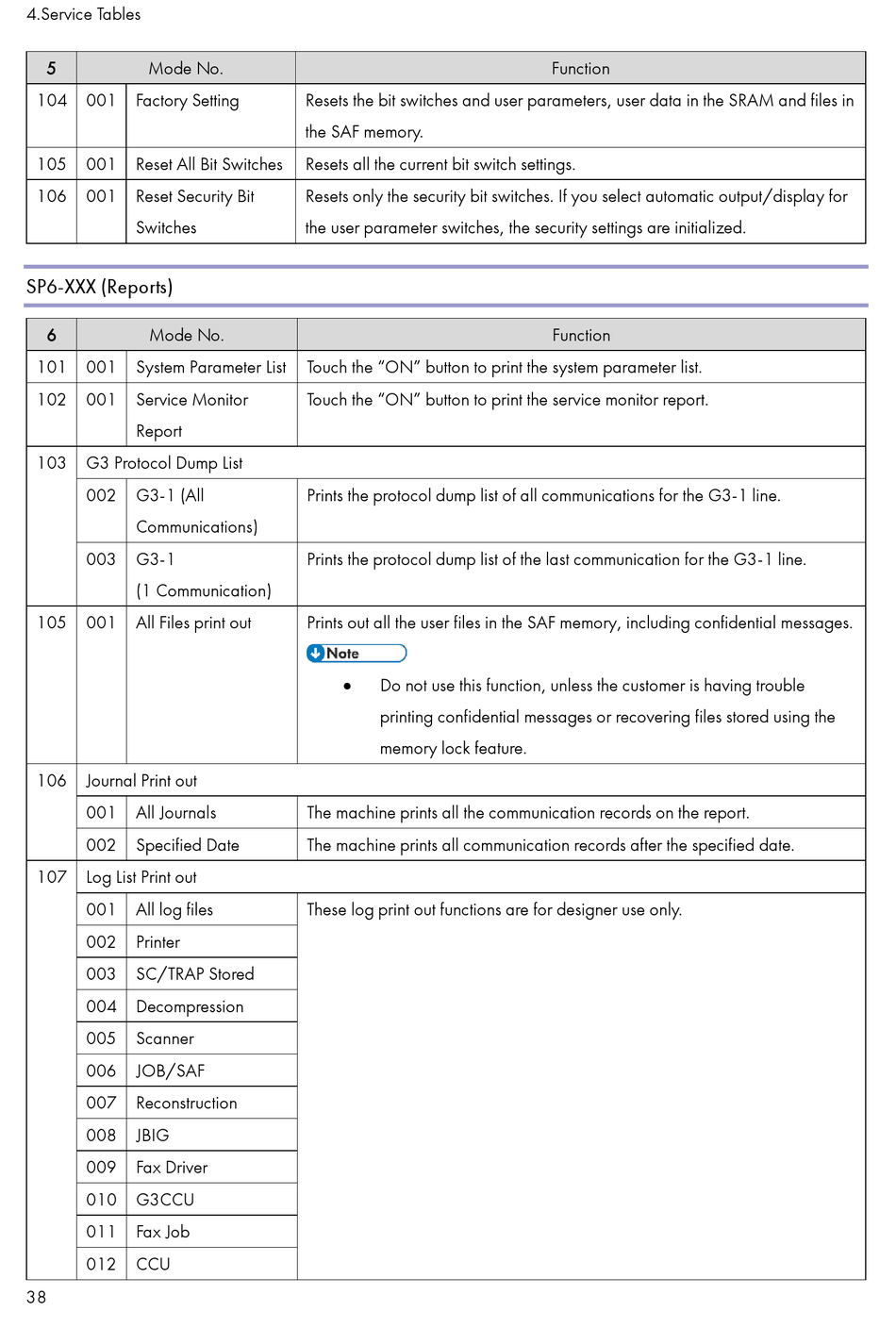 4.Service Tables

| 5 | Mode No. | | Function |
|---|---|---|---|
| 104 | 001 | Factory Setting | Resets the bit switches and user parameters, user data in the SRAM and files in the SAF memory. |
| 105 | 001 | Reset All Bit Switches | Resets all the current bit switch settings. |
| 106 | 001 | Reset Security Bit Switches | Resets only the security bit switches. If you select automatic output/display for the user parameter switches, the security settings are initialized. |

SP6-XXX (Reports)

| 6 | Mode No. | | Function |
|---|---|---|---|
| 101 | 001 | System Parameter List | Touch the "ON" button to print the system parameter list. |
| 102 | 001 | Service Monitor Report | Touch the "ON" button to print the service monitor report. |
| 103 | G3 Protocol Dump List | | |
| | 002 | G3-1 (All Communications) | Prints the protocol dump list of all communications for the G3-1 line. |
| | 003 | G3-1 (1 Communication) | Prints the protocol dump list of the last communication for the G3-1 line. |
| 105 | 001 | All Files print out | Prints out all the user files in the SAF memory, including confidential messages. Note • Do not use this function, unless the customer is having trouble printing confidential messages or recovering files stored using the memory lock feature. |
| 106 | Journal Print out | | |
| | 001 | All Journals | The machine prints all the communication records on the report. |
| | 002 | Specified Date | The machine prints all communication records after the specified date. |
| 107 | Log List Print out | | |
| | 001 | All log files | These log print out functions are for designer use only. |
| | 002 | Printer | |
| | 003 | SC/TRAP Stored | |
| | 004 | Decompression | |
| | 005 | Scanner | |
| | 006 | JOB/SAF | |
| | 007 | Reconstruction | |
| | 008 | JBIG | |
| | 009 | Fax Driver | |
| | 010 | G3CCU | |
| | 011 | Fax Job | |
| | 012 | CCU | |

38